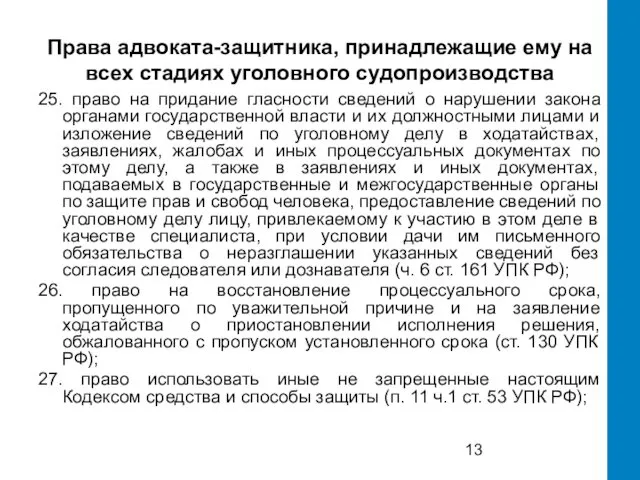 Права адвоката-защитника, принадлежащие ему на всех стадиях уголовного судопроизводства

25. право на придание гласности сведений о нарушении закона органами государственной власти и их должностными лицами и изложение сведений по уголовному делу в ходатайствах, заявлениях, жалобах и иных процессуальных документах по этому делу, а также в заявлениях и иных документах, подаваемых в государственные и межгосударственные органы по защите прав и свобод человека, предоставление сведений по уголовному делу лицу, привлекаемому к участию в этом деле в качестве специалиста, при условии дачи им письменного обязательства о неразглашении указанных сведений без согласия следователя или дознавателя (ч. 6 ст. 161 УПК РФ);

26. право на восстановление процессуального срока, пропущенного по уважительной причине и на заявление ходатайства о приостановлении исполнения решения, обжалованного с пропуском установленного срока (ст. 130 УПК РФ);

27. право использовать иные не запрещенные настоящим Кодексом средства и способы защиты (п. 11 ч.1 ст. 53 УПК РФ);

13